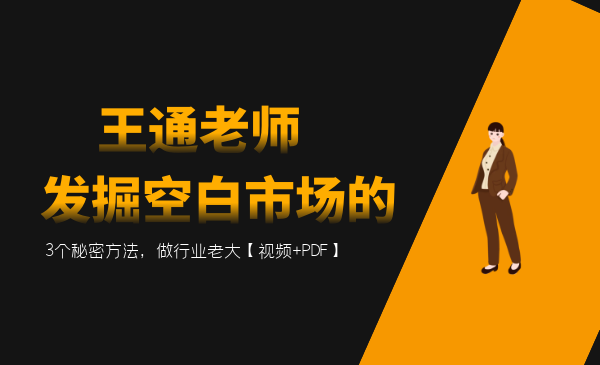 王通老师
发掘空白市场的

3个秘密方法，做行业老大【视频+PDF】